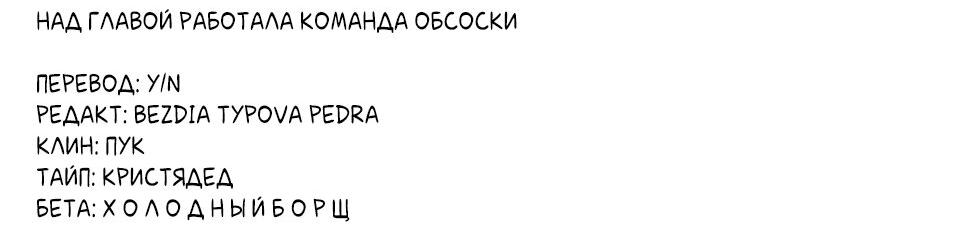 НАД ГЛАВОЙ РАБОТАЛА КОМАНДА ОБСОСКИ

ПЕРЕВОД: Y/N
РЕДАКТ: BEZDIA TYPOVA PEDRA
КЛИН: ПУК
ТАЙП: КРИСТЯДЕД
БЕТА: Х О Л О Д Н Ы Й Б О Р Щ